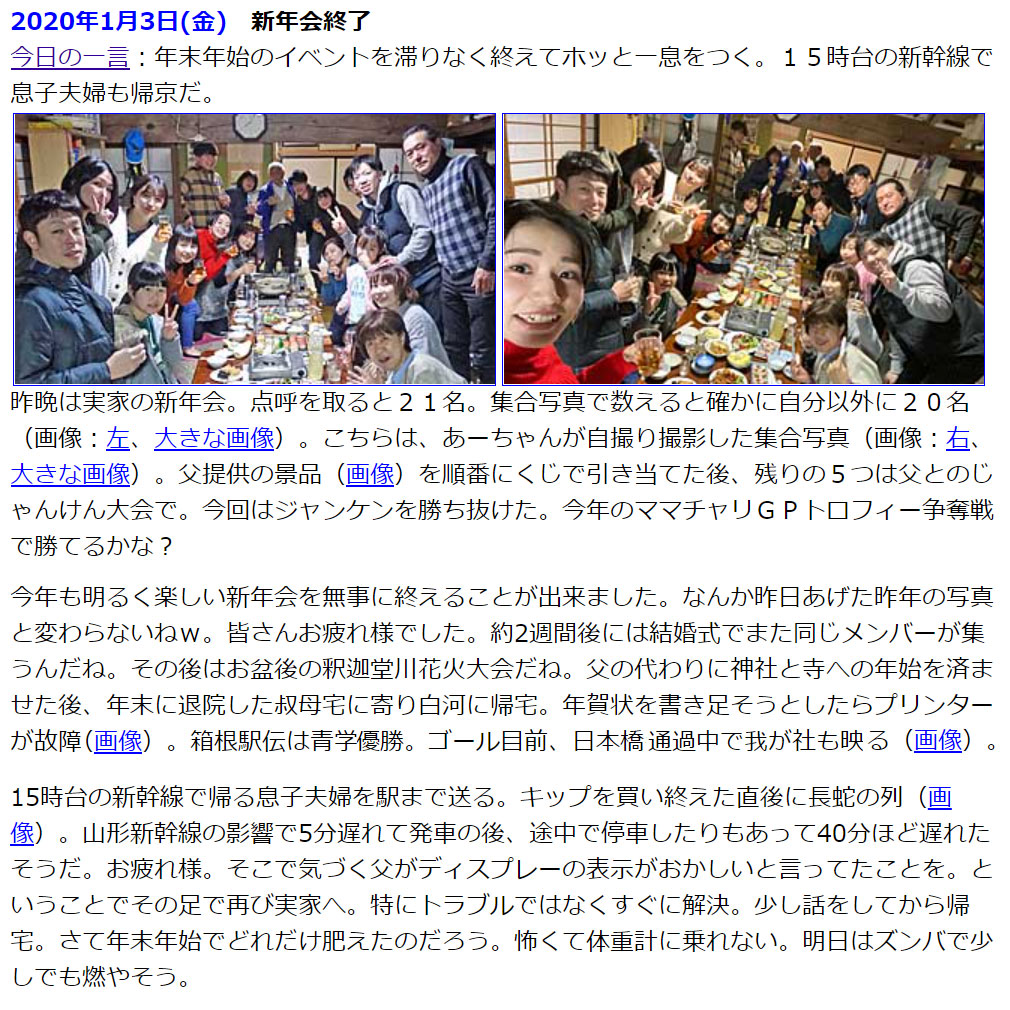 2020年1月3日(金)　新年会終了

今日の一言：年末年始のイベントを滞りなく終えてホッと一息をつく。１５時台の新幹線で息子夫婦も帰京だ。

昨晩は実家の新年会。点呼を取ると２１名。集合写真で数えると確かに自分以外に２０名（画像：左、大きな画像）。こちらは、あーちゃんが自撮り撮影した集合写真（画像：右、大きな画像）。父提供の景品（画像）を順番にくじで引き当てた後、残りの５つは父とのじゃんけん大会で。今回はジャンケンを勝ち抜けた。今年のママチャリＧＰトロフィー争奪戦で勝てるかな？

今年も明るく楽しい新年会を無事に終えることが出来ました。なんか昨日あげた昨年の写真と変わらないねｗ。皆さんお疲れ様でした。約2週間後には結婚式でまた同じメンバーが集うんだね。その後はお盆後の釈迦堂川花火大会だね。父の代わりに神社と寺への年始を済ませた後、年末に退院した叔母宅に寄り白河に帰宅。年賀状を書き足そうとしたらプリンターが故障(画像）。箱根駅伝は青学優勝。ゴール目前、日本橋通過中で我が社も映る（画像）。

15時台の新幹線で帰る息子夫婦を駅まで送る。キップを買い終えた直後に長蛇の列（画像）。山形新幹線の影響で5分遅れて発車の後、途中で停車したりもあって40分ほど遅れたそうだ。お疲れ様。そこで気づく父がディスプレーの表示がおかしいと言ってたことを。ということでその足で再び実家へ。特にトラブルではなくすぐに解決。少し話をしてから帰宅。さて年末年始でどれだけ肥えたのだろう。怖くて体重計に乗れない。明日はズンバで少しでも燃やそう。